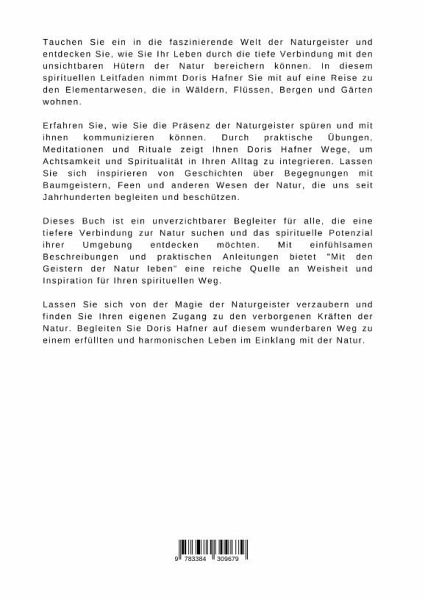 Tauchen Sie ein in die faszinierende Welt der Naturgeister und entdecken Sie, wie Sie Ihr Leben durch die tiefe Verbindung mit den unsichtbaren Hütern der Natur bereichern können. In diesem spirituellen Leitfaden nimmt Doris Hafner Sie mit auf eine Reise zu den Elementarwesen, die in Wäldern, Flüssen, Bergen und Gärten wohnen.

Erfahren Sie, wie Sie die Präsenz der Naturgeister spüren und mit ihnen kommunizieren können. Durch praktische Übungen, Meditationen und Rituale zeigt Ihnen Doris Hafner Wege, um Achtsamkeit und Spiritualität in Ihren Alltag zu integrieren. Lassen Sie sich inspirieren von Geschichten über Begegnungen mit Baumgeistern, Feen und anderen Wesen der Natur, die uns seit Jahrhunderten begleiten und beschützen.

Dieses Buch ist ein unverzichtbarer Begleiter für alle, die eine tiefere Verbindung zur Natur suchen und das spirituelle Potenzial ihrer Umgebung entdecken möchten. Mit einfühlsamen Beschreibungen und praktischen Anleitungen bietet "Mit den Geistern der Natur leben" eine reiche Quelle an Weisheit und Inspiration für Ihren spirituellen Weg.

Lassen Sie sich von der Magie der Naturgeister verzaubern und finden Sie Ihren eigenen Zugang zu den verborgenen Kräften der Natur. Begleiten Sie Doris Hafner auf diesem wunderbaren Weg zu einem erfüllten und harmonischen Leben im Einklang mit der Natur.

9 783384 309679